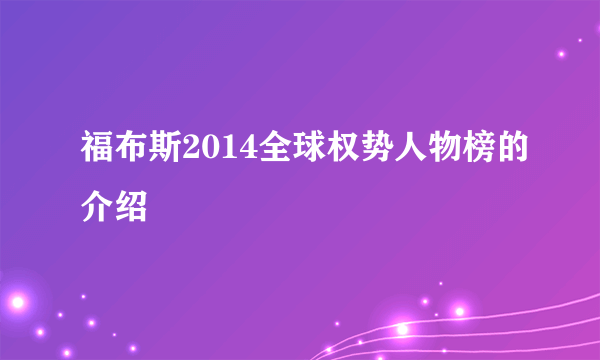 福布斯2014全球权势人物榜的介绍